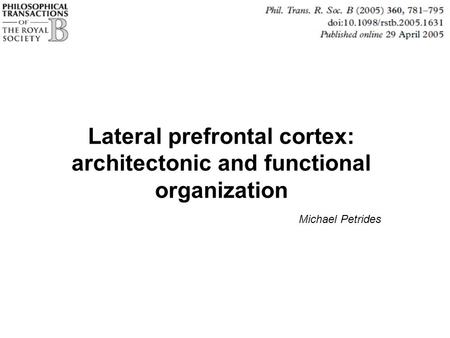 PHILOSOPHICAL TRANSACTIONS OF THE ROYAL SOCIETY B

Phil. Trans. R. Soc. B (2005) 360, 781–795
doi:10.1098/rstb.2005.1631
Published online 29 April 2005

Lateral prefrontal cortex: architectonic and functional organization

Michael Petrides